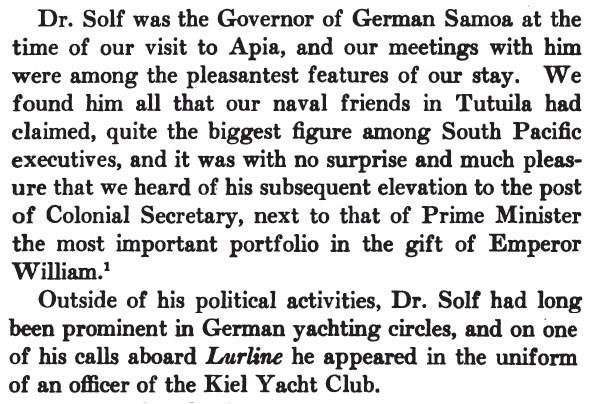 Dr. Solf was the Governor of German Samoa at the time of our visit to Apia, and our meetings with him were among the pleasantest features of our stay. We found him all that our naval friends in Tutuila had claimed, quite the biggest figure among South Pacific executives, and it was with no surprise and much pleasure that we heard of his subsequent elevation to the post of Colonial Secretary, next to that of Prime Minister the most important portfolio in the gift of Emperor William.$^{1}$

Outside of his political activities, Dr. Solf had long been prominent in German yachting circles, and on one of his calls aboard Lurline he appeared in the uniform of an officer of the Kiel Yacht Club.